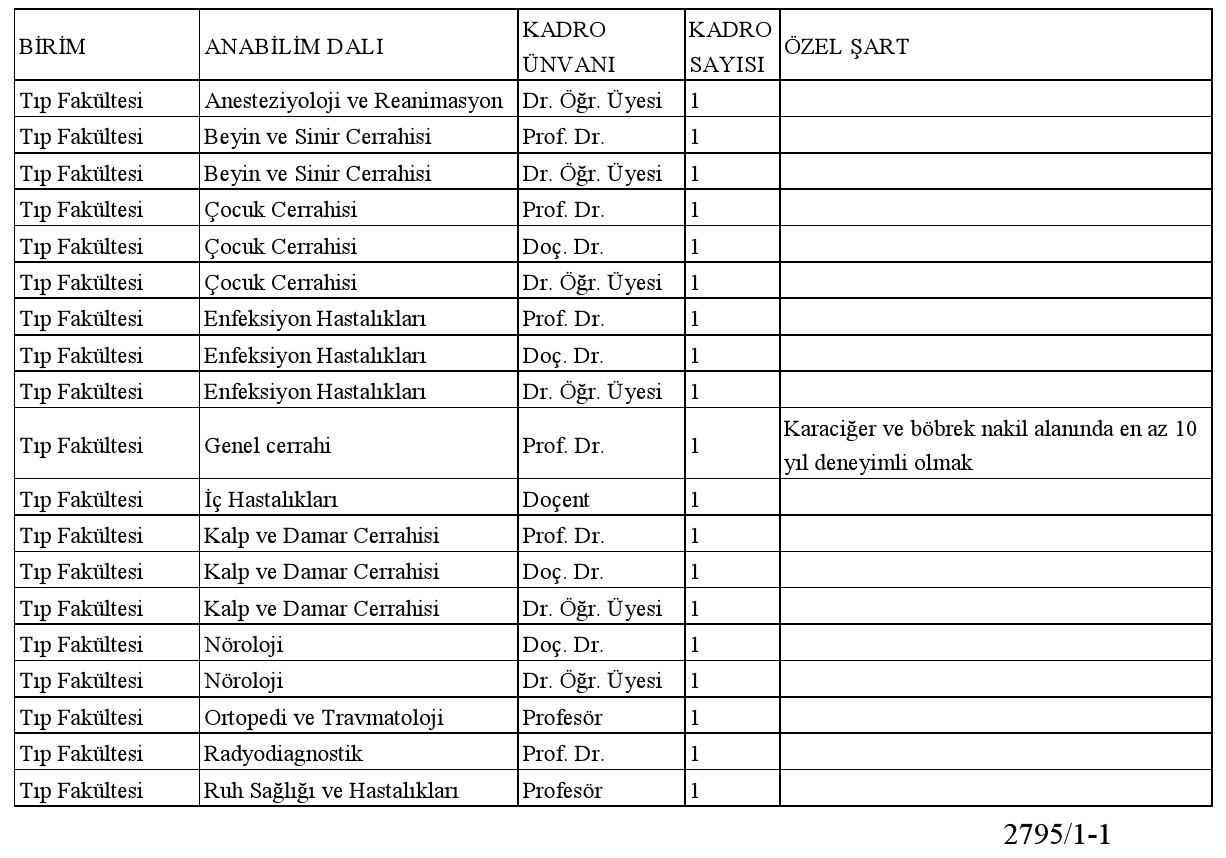 | BİRİM | ANABİLİM DALI | KADRO ÜNVANI | KADRO SAYISI | ÖZEL ŞART |
|---|---|---|---|---|
| Tıp Fakültesi | Anesteziyoloji ve Reanimasyon | Dr. Öğr. Üyesi | 1 | |
| Tıp Fakültesi | Beyin ve Sinir Cerrahisi | Prof. Dr. | 1 | |
| Tıp Fakültesi | Beyin ve Sinir Cerrahisi | Dr. Öğr. Üyesi | 1 | |
| Tıp Fakültesi | Çocuk Cerrahisi | Prof. Dr. | 1 | |
| Tıp Fakültesi | Çocuk Cerrahisi | Doç. Dr. | 1 | |
| Tıp Fakültesi | Çocuk Cerrahisi | Dr. Öğr. Üyesi | 1 | |
| Tıp Fakültesi | Enfeksiyon Hastalıkları | Prof. Dr. | 1 | |
| Tıp Fakültesi | Enfeksiyon Hastalıkları | Doç. Dr. | 1 | |
| Tıp Fakültesi | Enfeksiyon Hastalıkları | Dr. Öğr. Üyesi | 1 | |
| Tıp Fakültesi | Genel cerrahi | Prof. Dr. | 1 | Karaciğer ve böbrek nakil alanında en az 10 yıl deneyimli olmak |
| Tıp Fakültesi | İç Hastalıkları | Doçent | 1 | |
| Tıp Fakültesi | Kalp ve Damar Cerrahisi | Prof. Dr. | 1 | |
| Tıp Fakültesi | Kalp ve Damar Cerrahisi | Doç. Dr. | 1 | |
| Tıp Fakültesi | Kalp ve Damar Cerrahisi | Dr. Öğr. Üyesi | 1 | |
| Tıp Fakültesi | Nöroloji | Doç. Dr. | 1 | |
| Tıp Fakültesi | Nöroloji | Dr. Öğr. Üyesi | 1 | |
| Tıp Fakültesi | Ortopedi ve Travmatoloji | Profesör | 1 | |
| Tıp Fakültesi | Radyodiagnostik | Prof. Dr. | 1 | |
| Tıp Fakültesi | Ruh Sağlığı ve Hastalıkları | Profesör | 1 | |

2795/1-1